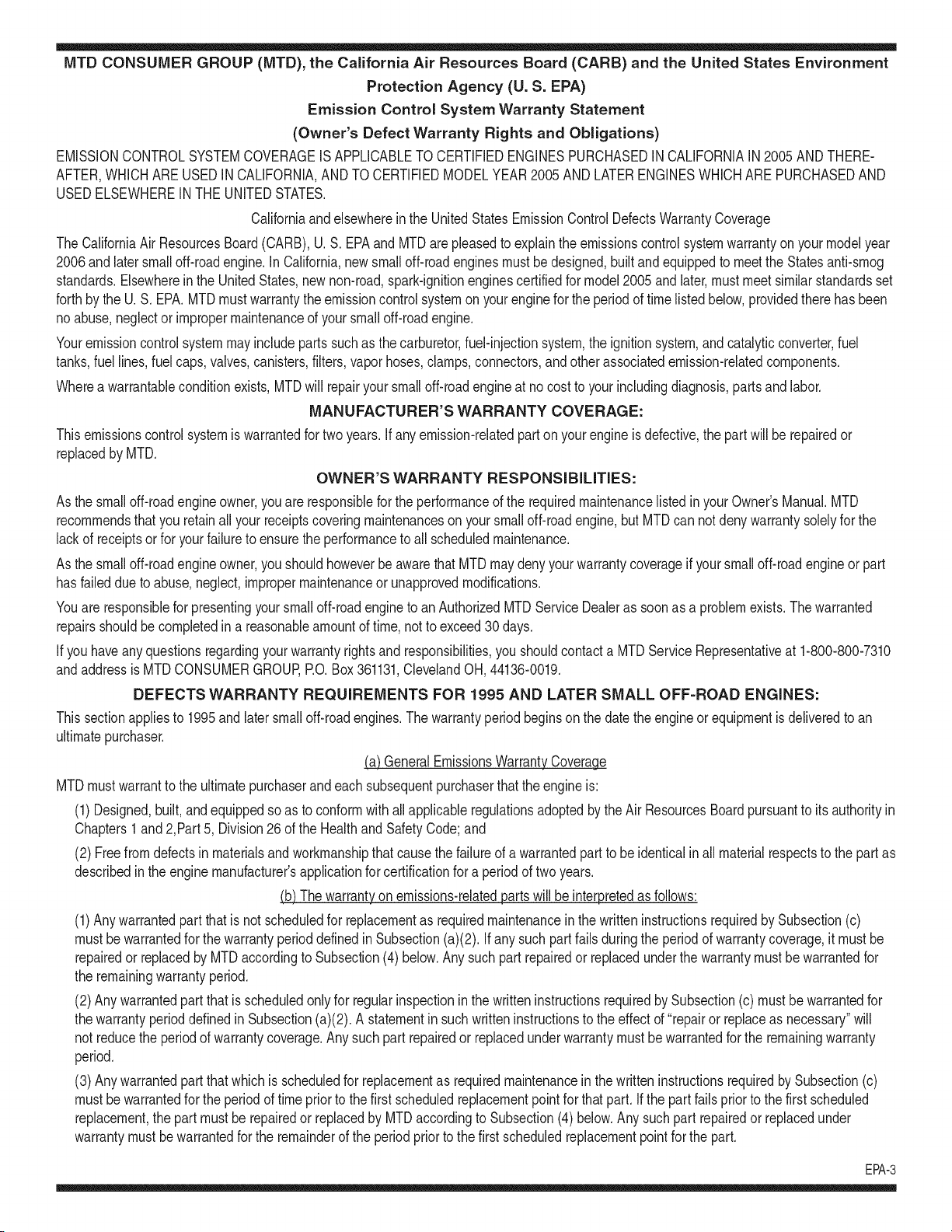 MTD CONSUMER GROUP (MTD), the California Air Resources Board (CARB) and the United States Environment Protection Agency (U. S. EPA)
Emission Control System Warranty Statement
(Owner's Defect Warranty Rights and Obligations)

EMISSION CONTROL SYSTEM COVERAGE IS APPLICABLE TO CERTIFIED ENGINES PURCHASED IN CALIFORNIA IN 2005 AND THEREAFTER, WHICH ARE USED IN CALIFORNIA, AND TO CERTIFIED MODEL YEAR 2005 AND LATER ENGINES WHICH ARE PURCHASED AND USED ELSEWHERE IN THE UNITED STATES.

California and elsewhere in the United States Emission Control Defects Warranty Coverage

The California Air Resources Board (CARB), U. S. EPA and MTD are pleased to explain the emissions control system warranty on your model year 2006 and later small off-road engine. In California, new small off-road engines must be designed, built and equipped to meet the States anti-smog standards. Elsewhere in the United States, new non-road, spark-ignition engines certified for model 2005 and later, must meet similar standards set forth by the U. S. EPA. MTD must warranty the emission control system on your engine for the period of time listed below, provided there has been no abuse, neglect or improper maintenance of your small off-road engine.

Your emission control system may include parts such as the carburetor, fuel-injection system, the ignition system, and catalytic converter, fuel tanks, fuel lines, fuel caps, valves, canisters, filters, vapor hoses, clamps, connectors, and other associated emission-related components.

Where a warrantable condition exists, MTD will repair your small off-road engine at no cost to your including diagnosis, parts and labor.

MANUFACTURER'S WARRANTY COVERAGE:

This emissions control system is warranted for two years. If any emission-related part on your engine is defective, the part will be repaired or replaced by MTD.

OWNER'S WARRANTY RESPONSIBILITIES:

As the small off-road engine owner, you are responsible for the performance of the required maintenance listed in your Owner's Manual. MTD recommends that you retain all your receipts covering maintenances on your small off-road engine, but MTD can not deny warranty solely for the lack of receipts or for your failure to ensure the performance to all scheduled maintenance.

As the small off-road engine owner, you should however be aware that MTD may deny your warranty coverage if your small off-road engine or part has failed due to abuse, neglect, improper maintenance or unapproved modifications.

You are responsible for presenting your small off-road engine to an Authorized MTD Service Dealer as soon as a problem exists. The warranted repairs should be completed in a reasonable amount of time, not to exceed 30 days.

If you have any questions regarding your warranty rights and responsibilities, you should contact a MTD Service Representative at 1-800-800-7310 and address is MTD CONSUMER GROUP, P.O. Box 361131, Cleveland OH, 44136-0019.

DEFECTS WARRANTY REQUIREMENTS FOR 1995 AND LATER SMALL OFF-ROAD ENGINES:

This section applies to 1995 and later small off-road engines. The warranty period begins on the date the engine or equipment is delivered to an ultimate purchaser.

(a) General Emissions Warranty Coverage

MTD must warrant to the ultimate purchaser and each subsequent purchaser that the engine is:

(1) Designed, built, and equipped so as to conform with all applicable regulations adopted by the Air Resources Board pursuant to its authority in Chapters 1 and 2,Part 5, Division 26 of the Health and Safety Code; and

(2) Free from defects in materials and workmanship that cause the failure of a warranted part to be identical in all material respects to the part as described in the engine manufacturer's application for certification for a period of two years.

(b) The warranty on emissions-related parts will be interpreted as follows:

(1) Any warranted part that is not scheduled for replacement as required maintenance in the written instructions required by Subsection (c) must be warranted for the warranty period defined in Subsection (a)(2). If any such part fails during the period of warranty coverage, it must be repaired or replaced by MTD according to Subsection (4) below. Any such part repaired or replaced under the warranty must be warranted for the remaining warranty period.

(2) Any warranted part that is scheduled only for regular inspection in the written instructions required by Subsection (c) must be warranted for the warranty period defined in Subsection (a)(2). A statement in such written instructions to the effect of "repair or replace as necessary" will not reduce the period of warranty coverage. Any such part repaired or replaced under warranty must be warranted for the remaining warranty period.

(3) Any warranted part that which is scheduled for replacement as required maintenance in the written instructions required by Subsection (c) must be warranted for the period of time prior to the first scheduled replacement point for that part. If the part fails prior to the first scheduled replacement, the part must be repaired or replaced by MTD according to Subsection (4) below. Any such part repaired or replaced under warranty must be warranted for the remainder of the period prior to the first scheduled replacement point for the part.

EPA-3